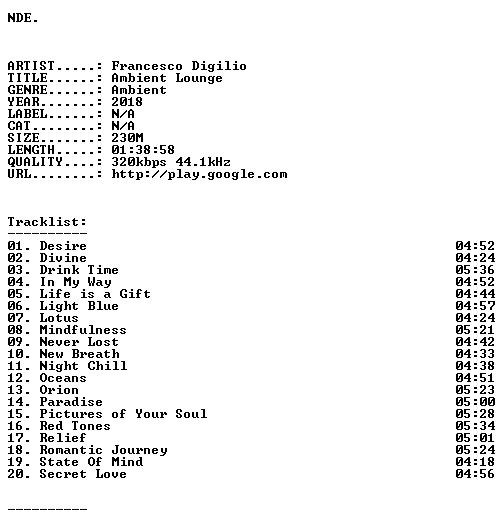 NDE.

ARTIST.....: Francesco Digilio
TITLE......: Ambient Lounge
GENRE......: Ambient
YEAR.......: 2018
LABEL......: N/A
CAT........: N/A
SIZE.......: 230M
LENGTH.....: 01:38:58
QUALITY....: 320kbps 44.1kHz
URL........: http://play.google.com

Tracklist:
----------

01. Desire 04:52
02. Divine 04:24
03. Drink Time 05:36
04. In My Way 04:52
05. Life is a Gift 04:44
06. Light Blue 04:57
07. Lotus 04:24
08. Mindfulness 05:21
09. Never Lost 04:42
10. New Breath 04:33
11. Night Chill 04:38
12. Oceans 04:51
13. Orion 05:23
14. Paradise 05:00
15. Pictures of Your Soul 05:28
16. Red Tones 05:34
17. Relief 05:01
18. Romantic Journey 05:24
19. State Of Mind 04:18
20. Secret Love 04:56

----------